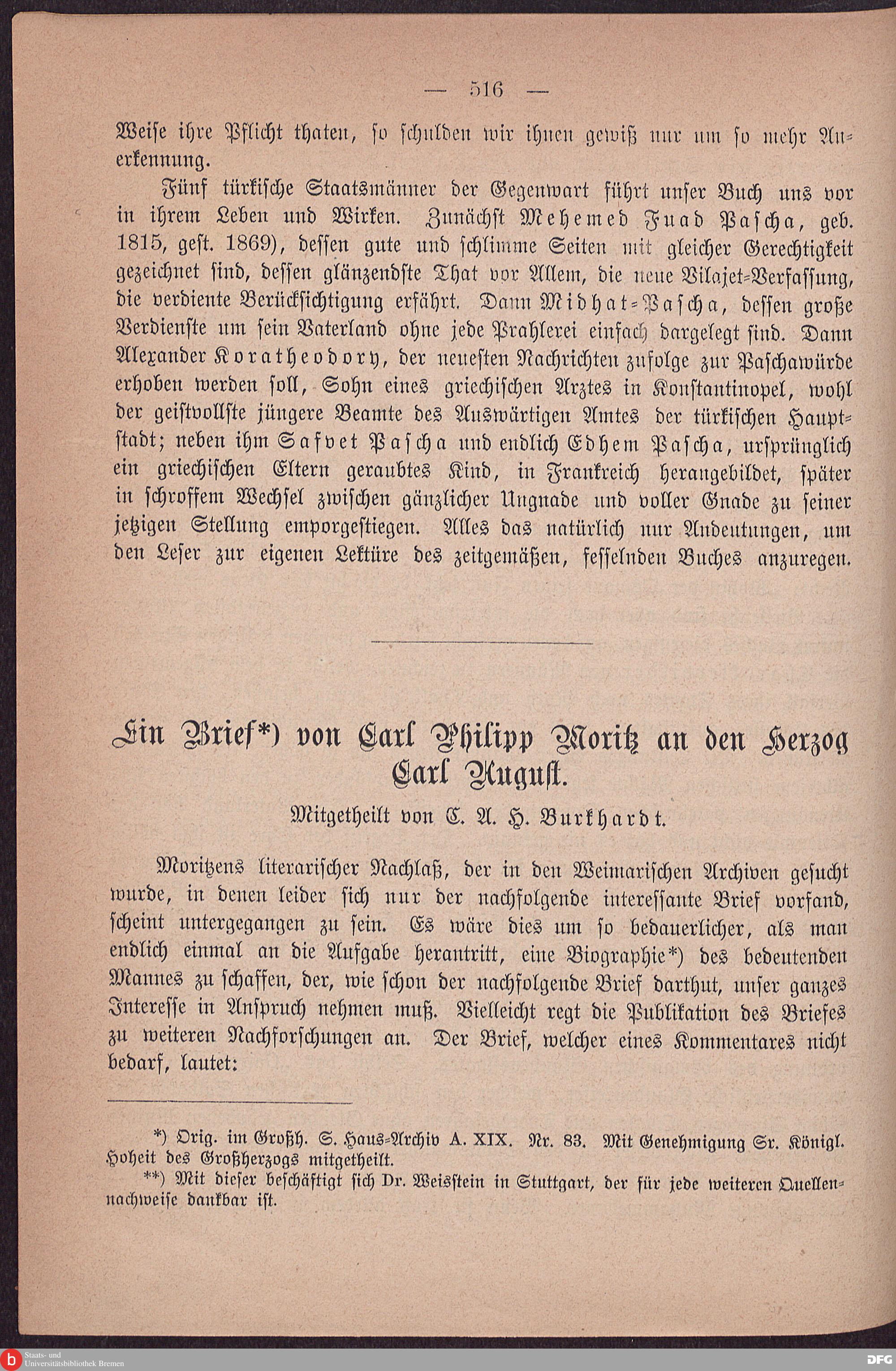 — 516 —

Weise ihre Pflicht thaten, so schulden wir ihnen gewiß nur um so mehr Anerkennung.

Fünf türkische Staatsmänner der Gegenwart führt unser Buch uns vor in ihrem Leben und Wirken. Zunächst Mehemed Fuad Pascha, geb. 1815, gest. 1869), dessen gute und schlimme Seiten mit gleicher Gerechtigkeit gezeichnet sind, dessen glänzendste That vor Allem, die neue Vilajet-Verfassung, die verdiente Berücksichtigung erfährt. Dann Midhat-Pascha, dessen große Verdienste um sein Vaterland ohne jede Prahlerei einfach dargelegt sind. Dann Alexander Koratheodory, der neuesten Nachrichten zufolge zur Paschawürde erhoben werden soll, Sohn eines griechischen Arztes in Konstantinopel, wohl der geistvollste jüngere Beamte des Auswärtigen Amtes der türkischen Hauptstadt; neben ihm Safvet Pascha und endlich Edhem Pascha, ursprünglich ein griechischen Eltern geraubtes Kind, in Frankreich herangebildet, später in schroffem Wechsel zwischen gänzlicher Ungnade und voller Gnade zu seiner jetzigen Stellung emporgestiegen. Alles das natürlich nur Andeutungen, um den Leser zur eigenen Lektüre des zeitgemäßen, fesselnden Buches anzuregen.

Ein Brief*) von Carl Philipp Moritz an den Herzog Carl August.

Mitgetheilt von C. A. H. Burkhardt.

Moritzens literarischer Nachlaß, der in den Weimarischen Archiven gesucht wurde, in denen leider sich nur der nachfolgende interessante Brief vorfand, scheint untergegangen zu sein. Es wäre dies um so bedauerlicher, als man endlich einmal an die Aufgabe herantritt, eine Biographie*) des bedeutenden Mannes zu schaffen, der, wie schon der nachfolgende Brief darthut, unser ganzes Interesse in Anspruch nehmen muß. Vielleicht regt die Publikation des Briefes zu weiteren Nachforschungen an. Der Brief, welcher eines Kommentares nicht bedarf, lautet:

*) Orig. im Großh. S. Haus-Archiv A. XIX. Nr. 83. Mit Genehmigung Sr. Königl. Hoheit des Großherzogs mitgetheilt.

**) Mit dieser beschäftigt sich Dr. Weisstein in Stuttgart, der für jede weiteren Quellennachweise dankbar ist.

Staats- und Universitätsbibliothek Bremen

DFG